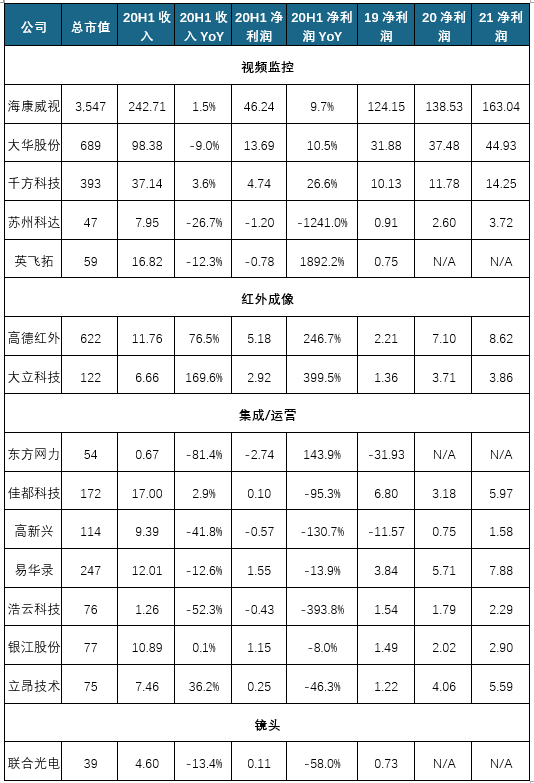 | 公司 | 总市值 | 20H1 收入 | 20H1 收入 YoY | 20H1 净利润 | 20H1 净利润 YoY | 19 净利润 | 20 净利润 | 21 净利润 |
|---|---|---|---|---|---|---|---|---|
| 视频监控 | | | | | | | | |
| 海康威视 | 3,547 | 242.71 | 1.5% | 46.24 | 9.7% | 124.15 | 138.53 | 163.04 |
| 大华股份 | 689 | 98.38 | -9.0% | 13.69 | 10.5% | 31.88 | 37.48 | 44.93 |
| 千方科技 | 393 | 37.14 | 3.6% | 4.74 | 26.6% | 10.13 | 11.78 | 14.25 |
| 苏州科达 | 47 | 7.95 | -26.7% | -1.20 | -1241.0% | 0.91 | 2.60 | 3.72 |
| 英飞拓 | 59 | 16.82 | -12.3% | -0.78 | 1892.2% | 0.75 | N/A | N/A |
| 红外成像 | | | | | | | | |
| 高德红外 | 622 | 11.76 | 76.5% | 5.18 | 246.7% | 2.21 | 7.10 | 8.62 |
| 大立科技 | 122 | 6.66 | 169.6% | 2.92 | 399.5% | 1.36 | 3.71 | 3.86 |
| 集成/运营 | | | | | | | | |
| 东方网力 | 54 | 0.67 | -81.4% | -2.74 | 143.9% | -31.93 | N/A | N/A |
| 佳都科技 | 172 | 17.00 | 2.9% | 0.10 | -95.3% | 6.80 | 3.18 | 5.97 |
| 高新兴 | 114 | 9.39 | -41.8% | -0.57 | -130.7% | -11.57 | 0.75 | 1.58 |
| 易华录 | 247 | 12.01 | -12.6% | 1.55 | -13.9% | 3.84 | 5.71 | 7.88 |
| 浩云科技 | 76 | 1.26 | -52.3% | -0.43 | -393.8% | 1.54 | 1.79 | 2.29 |
| 银江股份 | 77 | 10.89 | 0.1% | 1.15 | -8.0% | 1.49 | 2.02 | 2.90 |
| 立昂技术 | 75 | 7.46 | 36.2% | 0.25 | -46.3% | 1.22 | 4.06 | 5.59 |
| 镜头 | | | | | | | | |
| 联合光电 | 39 | 4.60 | -13.4% | 0.11 | -58.0% | 0.73 | N/A | N/A |